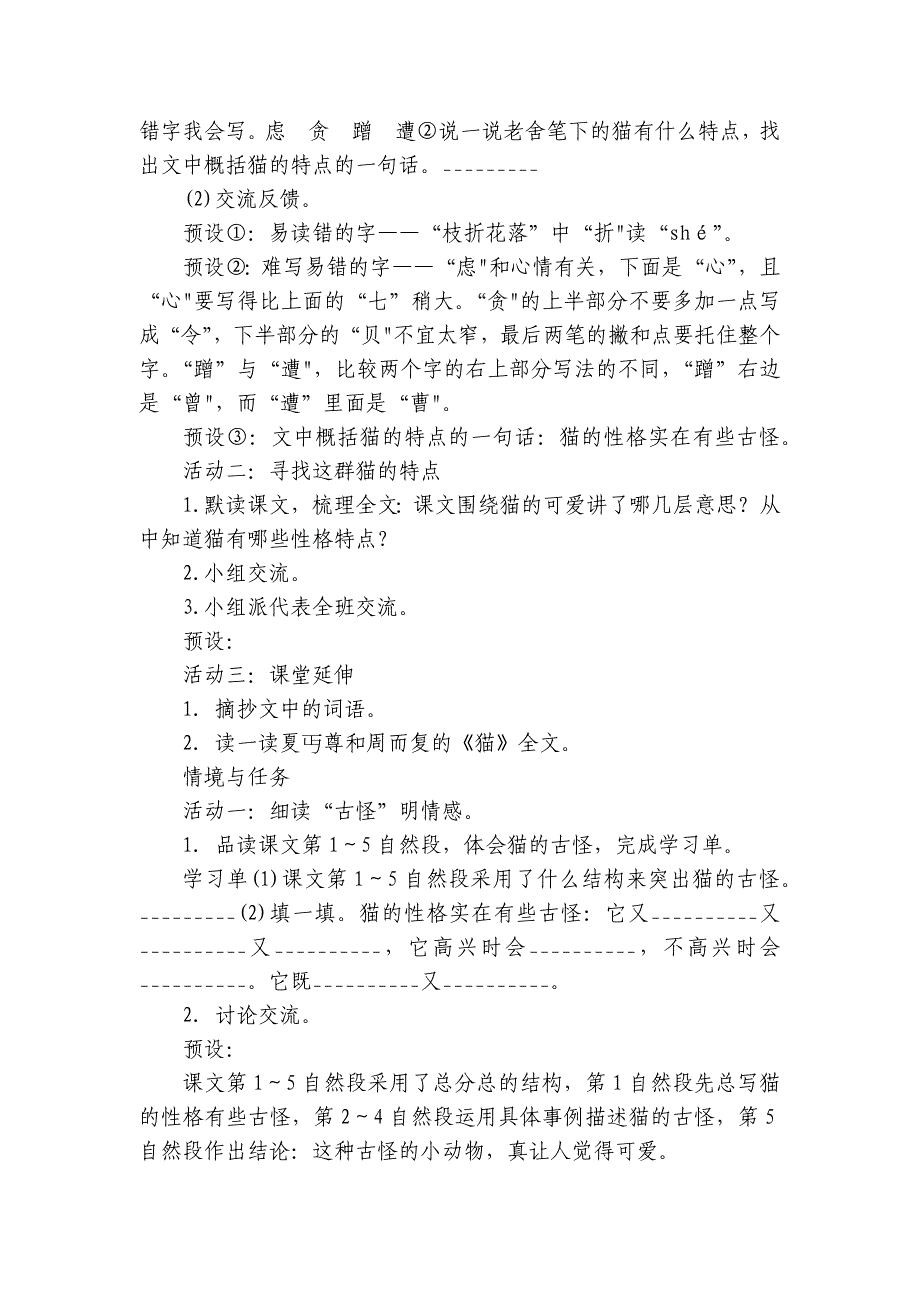 错字我会写。虑　贪　蹭　遭②说一说老舍笔下的猫有什么特点，找出文中概括猫的特点的一句话。_________

(2)交流反馈。

预设①：易读错的字——“枝折花落”中“折"读“shé”。

预设②：难写易错的字——“虑"和心情有关，下面是“心”，且“心"要写得比上面的“七”稍大。“贪"的上半部分不要多加一点写成“令”，下半部分的“贝"不宜太窄，最后两笔的撇和点要托住整个字。“蹭”与“遭"，比较两个字的右上部分写法的不同，“蹭”右边是“曾"，而“遭”里面是“曹"。

预设③：文中概括猫的特点的一句话：猫的性格实在有些古怪。

活动二：寻找这群猫的特点

1.默读课文，梳理全文：课文围绕猫的可爱讲了哪几层意思？从中知道猫有哪些性格特点？

2.小组交流。

3.小组派代表全班交流。

预设：

活动三：课堂延伸

1. 摘抄文中的词语。

2. 读一读夏丏尊和周而复的《猫》全文。

情境与任务

活动一：细读“古怪”明情感。

1. 品读课文第1~5自然段，体会猫的古怪，完成学习单。

学习单(1)课文第1~5自然段采用了什么结构来突出猫的古怪。_________(2)填一填。猫的性格实在有些古怪：它又__________又__________又__________，它高兴时会__________，不高兴时会__________。它既__________又__________。

2. 讨论交流。

预设：

课文第1~5自然段采用了总分总的结构，第1自然段先总写猫的性格有些古怪，第2~4自然段运用具体事例描述猫的古怪，第5自然段作出结论：这种古怪的小动物，真让人觉得可爱。